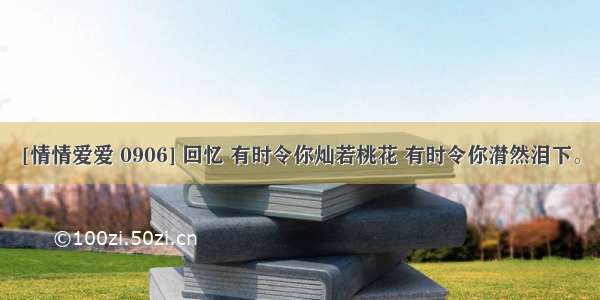 [情情爱爱 0906] 回忆 有时令你灿若桃花 有时令你潸然泪下。

©100zi.50zi.cn